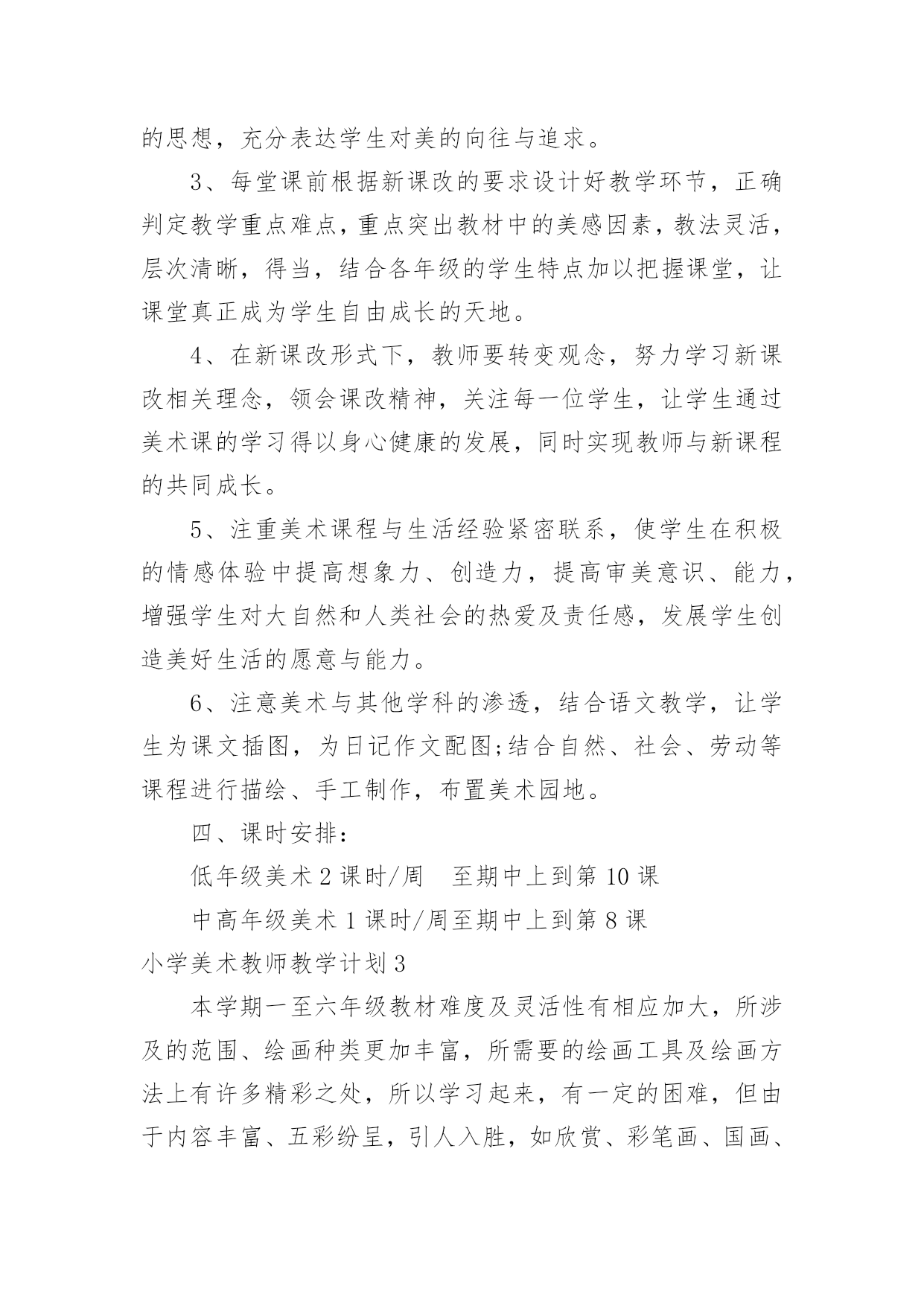 的思想，充分表达学生对美的向往与追求。

3、每堂课前根据新课改的要求设计好教学环节，正确判定教学重点难点，重点突出教材中的美感因素，教法灵活，层次清晰，得当，结合各年级的学生特点加以把握课堂，让课堂真正成为学生自由成长的天地。

4、在新课改形式下，教师要转变观念，努力学习新课改相关理念，领会课改精神，关注每一位学生，让学生通过美术课的学习得以身心健康的发展，同时实现教师与新课程的共同成长。

5、注重美术课程与生活经验紧密联系，使学生在积极的情感体验中提高想象力、创造力，提高审美意识、能力，增强学生对大自然和人类社会的热爱及责任感，发展学生创造美好生活的愿意与能力。

6、注意美术与其他学科的渗透，结合语文教学，让学生为课文插图，为日记作文配图;结合自然、社会、劳动等课程进行描绘、手工制作，布置美术园地。

四、课时安排：

低年级美术 2 课时/周　至期中上到第 10 课

中高年级美术 1 课时/周至期中上到第 8 课

小学美术教师教学计划 3

本学期一至六年级教材难度及灵活性有相应加大，所涉及的范围、绘画种类更加丰富，所需要的绘画工具及绘画方法上有许多精彩之处，所以学习起来，有一定的困难，但由于内容丰富、五彩纷呈，引人入胜，如欣赏、彩笔画、国画、